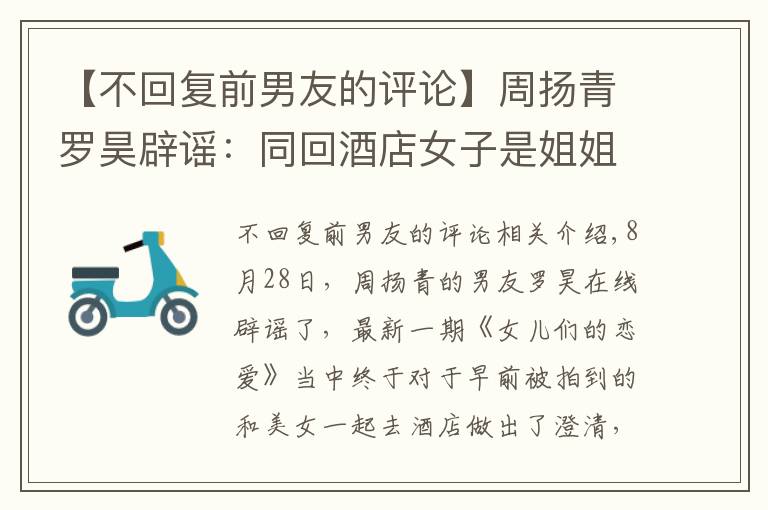 【不回复前男友的评论】周扬青罗昊辟谣：同回酒店女子是姐姐

不回复前男友的评论相关介绍，8月28日，周扬青的男友罗昊在线辟谣了，最新一期《女儿们的恋爱》当中终于对于早前被拍到的和美女一起去酒店做出了澄清，